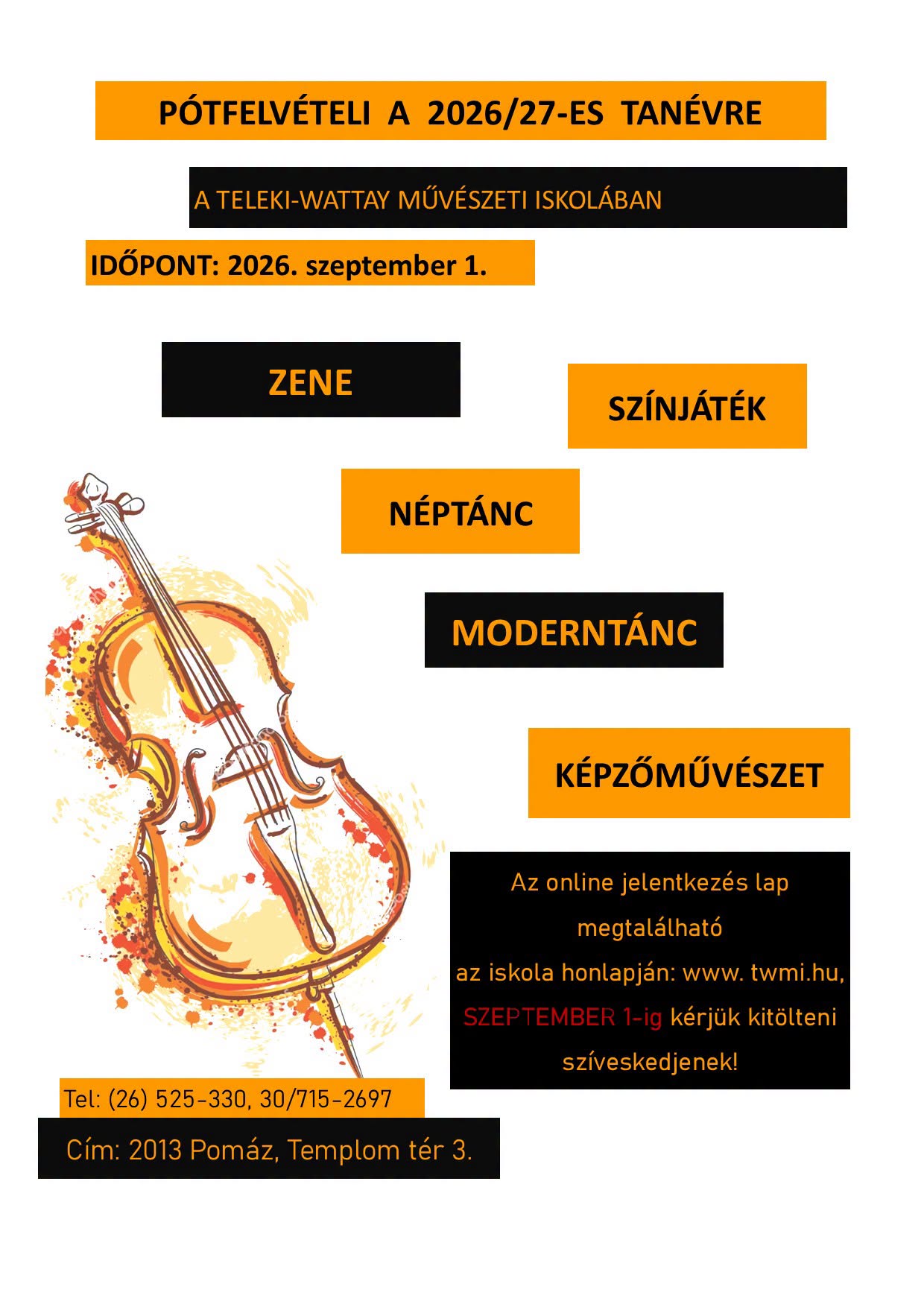 PÓTFELVÉTELI A 2026/27-ES TANÉVRE

A TELEKI-WATTAY MŰVÉSZETI ISKOLÁBAN

IDŐPONT: 2026. szeptember 1.

ZENE

SZÍNJÁTÉK

NÉPTÁNC

MODERNTÁNC

KÉPZŐMŰVÉSZET

Az online jelentkezés lap megtalálható az iskola honlapján: www. twmi.hu, SZEPTEMBER 1-ig kérjük kitölteni szíveskedjenek!

Tel: (26) 525-330, 30/715-2697

Cím: 2013 Pomáz, Templom tér 3.